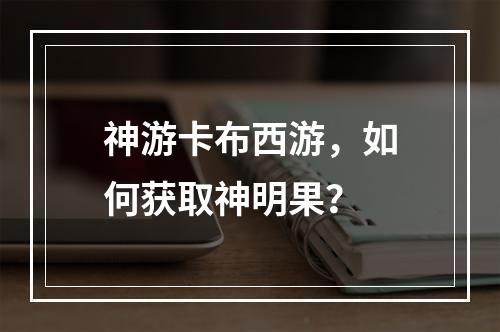 神游卡布西游，如何获取神明果？